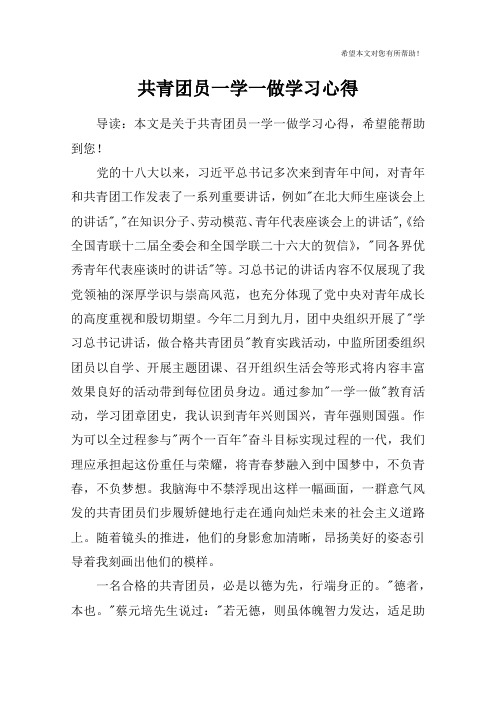 希望本文对您有所帮助！

共青团员一学一做学习心得

导读：本文是关于共青团员一学一做学习心得，希望能帮助到您！

党的十八大以来，习近平总书记多次来到青年中间，对青年和共青团工作发表了一系列重要讲话，例如"在北大师生座谈会上的讲话"，"在知识分子、劳动模范、青年代表座谈会上的讲话"，《给全国青联十二届全委会和全国学联二十六大的贺信》，"同各界优秀青年代表座谈时的讲话"等。习总书记的讲话内容不仅展现了我党领袖的深厚学识与崇高风范，也充分体现了党中央对青年成长的高度重视和殷切期望。今年二月到九月，团中央组织开展了"学习总书记讲话，做合格共青团员"教育实践活动，中监所团委组织团员以自学、开展主题团课、召开组织生活会等形式将内容丰富效果良好的活动带到每位团员身边。通过参加"一学一做"教育活动，学习团章团史，我认识到青年兴则国兴，青年强则国强。作为可以全过程参与"两个一百年"奋斗目标实现过程的一代，我们理应承担起这份重任与荣耀，将青春梦融入到中国梦中，不负青春，不负梦想。我脑海中不禁浮现出这样一幅画面，一群意气风发的共青团员们步履矫健地行走在通向灿烂未来的社会主义道路上。随着镜头的推进，他们的身影愈加清晰，昂扬美好的姿态引导着我刻画出他们的模样。

一名合格的共青团员，必是以德为先，行端身正的。"德者，本也。"蔡元培先生说过："若无德，则虽体魄智力发达，适足助